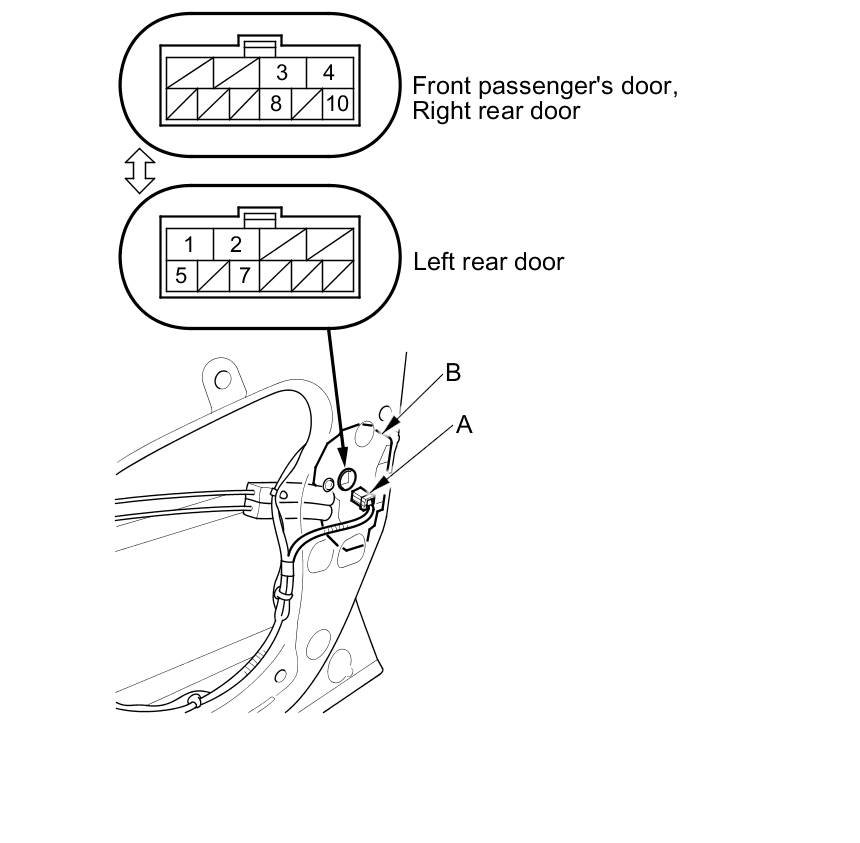 3 4
8 10

Front passenger's door,
Right rear door

1 2
5 7

Left rear door

B

A